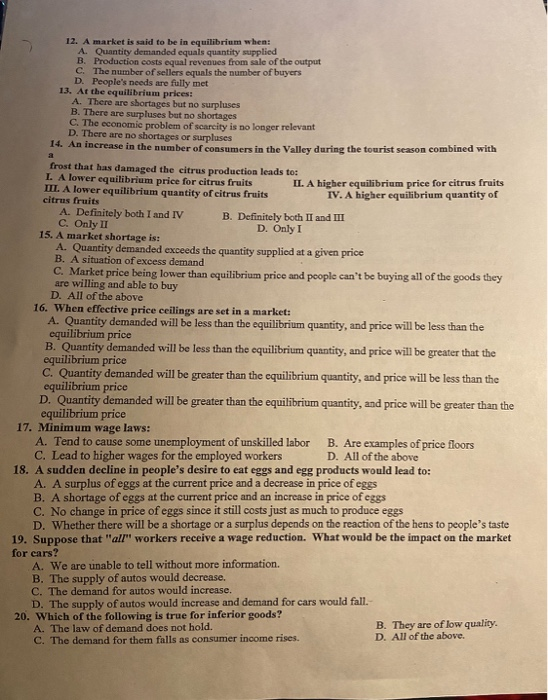 12. A market is said to be in equilibrium when:
A. Quantity demanded equals quantity supplied
B. Production costs equal revenues from sale of the output
C. The number of sellers equals the number of buyers
D. People's needs are fully met

13. At the equilibrium prices:
A. There are shortages but no surpluses
B. There are surpluses but no shortages
C. The economic problem of scarcity is no longer relevant
D. There are no shortages or surpluses

14. An increase in the number of consumers in the Valley during the tourist season combined with a frost that has damaged the citrus production leads to:
I. A lower equilibrium price for citrus fruits
II. A higher equilibrium price for citrus fruits
III. A lower equilibrium quantity of citrus fruits
IV. A higher equilibrium quantity of citrus fruits
A. Definitely both I and IV
B. Definitely both II and III
C. Only II
D. Only I

15. A market shortage is:
A. Quantity demanded exceeds the quantity supplied at a given price
B. A situation of excess demand
C. Market price being lower than equilibrium price and people can't be buying all of the goods they are willing and able to buy
D. All of the above

16. When effective price ceilings are set in a market:
A. Quantity demanded will be less than the equilibrium quantity, and price will be less than the equilibrium price
B. Quantity demanded will be less than the equilibrium quantity, and price will be greater that the equilibrium price
C. Quantity demanded will be greater than the equilibrium quantity, and price will be less than the equilibrium price
D. Quantity demanded will be greater than the equilibrium quantity, and price will be greater than the equilibrium price

17. Minimum wage laws:
A. Tend to cause some unemployment of unskilled labor
B. Are examples of price floors
C. Lead to higher wages for the employed workers
D. All of the above

18. A sudden decline in people's desire to eat eggs and egg products would lead to:
A. A surplus of eggs at the current price and a decrease in price of eggs
B. A shortage of eggs at the current price and an increase in price of eggs
C. No change in price of eggs since it still costs just as much to produce eggs
D. Whether there will be a shortage or a surplus depends on the reaction of the hens to people's taste

19. Suppose that "all" workers receive a wage reduction. What would be the impact on the market for cars?
A. We are unable to tell without more information.
B. The supply of autos would decrease.
C. The demand for autos would increase.
D. The supply of autos would increase and demand for cars would fall.

20. Which of the following is true for inferior goods?
A. The law of demand does not hold.
B. They are of low quality.
C. The demand for them falls as consumer income rises.
D. All of the above.